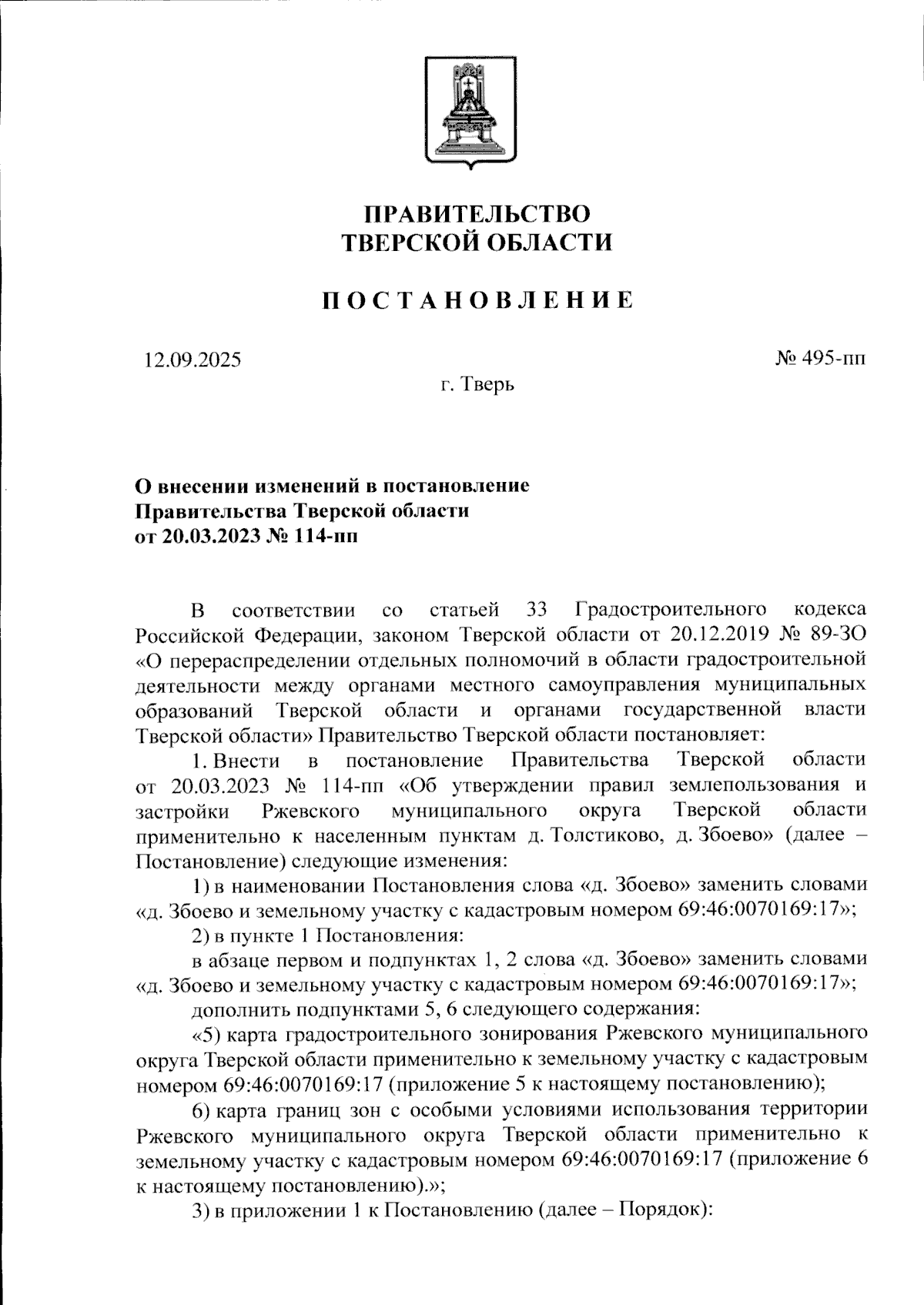 ПРАВИТЕЛЬСТВО
ТВЕРСКОЙ ОБЛАСТИ

ПОСТАНОВЛЕНИЕ

12.09.2025

№ 495-пп

г. Тверь

О внесении изменений в постановление Правительства Тверской области от 20.03.2023 № 114-пп

В соответствии со статьей 33 Градостроительного кодекса Российской Федерации, законом Тверской области от 20.12.2019 № 89-ЗО «О перераспределении отдельных полномочий в области градостроительной деятельности между органами местного самоуправления муниципальных образований Тверской области и органами государственной власти Тверской области» Правительство Тверской области постановляет:

1. Внести в постановление Правительства Тверской области от 20.03.2023 № 114-пп «Об утверждении правил землепользования и застройки Ржевского муниципального округа Тверской области применительно к населенным пунктам д. Толстиково, д. Збоево» (далее – Постановление) следующие изменения:

1) в наименовании Постановления слова «д. Збоево» заменить словами «д. Збоево и земельному участку с кадастровым номером 69:46:0070169:17»;

2) в пункте 1 Постановления:

в абзаце первом и подпунктах 1, 2 слова «д. Збоево» заменить словами «д. Збоево и земельному участку с кадастровым номером 69:46:0070169:17»;

дополнить подпунктами 5, 6 следующего содержания:

«5) карта градостроительного зонирования Ржевского муниципального округа Тверской области применительно к земельному участку с кадастровым номером 69:46:0070169:17 (приложение 5 к настоящему постановлению);

6) карта границ зон с особыми условиями использования территории Ржевского муниципального округа Тверской области применительно к земельному участку с кадастровым номером 69:46:0070169:17 (приложение 6 к настоящему постановлению).»;

3) в приложении 1 к Постановлению (далее – Порядок):